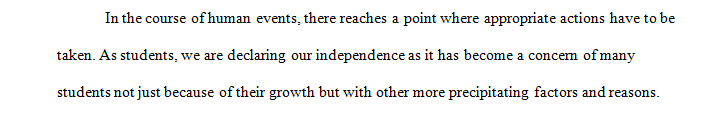 In the course of human events, there reaches a point where appropriate actions have to be taken. As students, we are declaring our independence as it has become a concern of many students not just because of their growth but with other more precipitating factors and reasons.